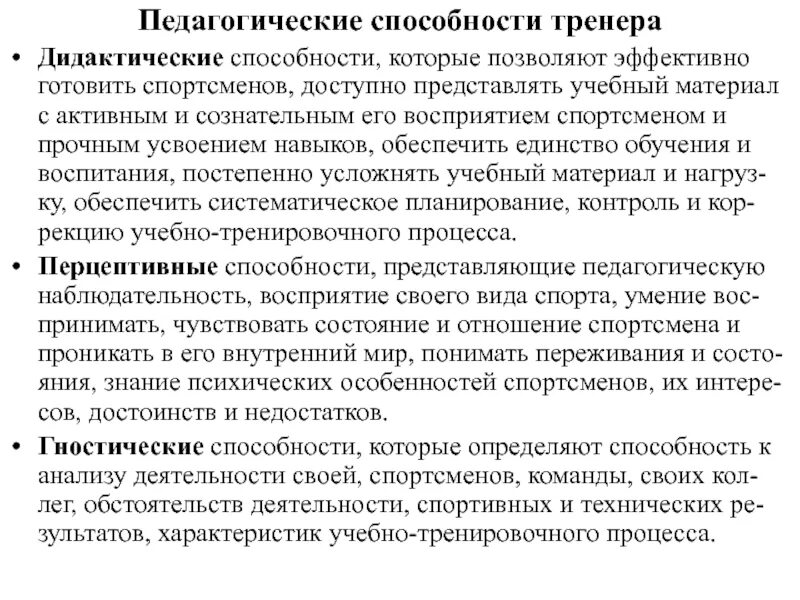 Педагогические способности тренера

• Дидактические способности, которые позволяют эффективно готовить спортсменов, доступно представлять учебный материал с активным и сознательным его восприятием спортсменом и прочным усвоением навыков, обеспечить единство обучения и воспитания, постепенно усложнять учебный материал и нагрузку, обеспечить систематическое планирование, контроль и коррекцию учебно-тренировочного процесса.

• Перцептивные способности, представляющие педагогическую наблюдательность, восприятие своего вида спорта, умение воспринимать, чувствовать состояние и отношение спортсмена и проникать в его внутренний мир, понимать переживания и состояния, знание психических особенностей спортсменов, их интересов, достоинств и недостатков.

• Гностические способности, которые определяют способность к анализу деятельности своей, спортсменов, команды, своих коллег, обстоятельств деятельности, спортивных и технических результатов, характеристик учебно-тренировочного процесса.